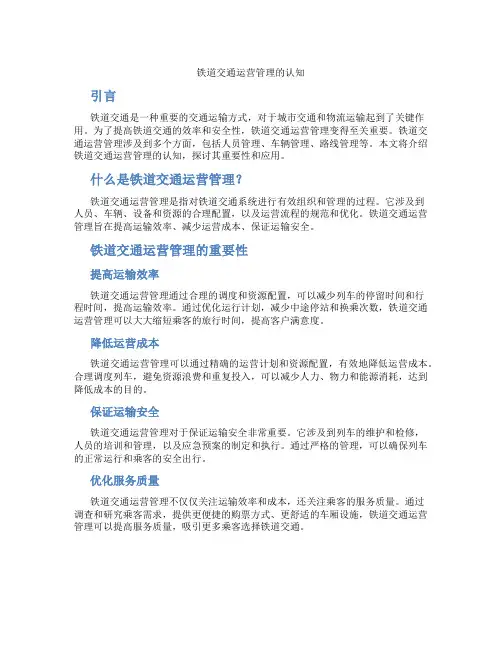 铁道交通运营管理的认知

引言

铁道交通是一种重要的交通运输方式，对于城市交通和物流运输起到了关键作用。为了提高铁道交通的效率和安全性，铁道交通运营管理变得至关重要。铁道交通运营管理涉及到多个方面，包括人员管理、车辆管理、路线管理等。本文将介绍铁道交通运营管理的认知，探讨其重要性和应用。

什么是铁道交通运营管理？

铁道交通运营管理是指对铁道交通系统进行有效组织和管理的过程。它涉及到人员、车辆、设备和资源的合理配置，以及运营流程的规范和优化。铁道交通运营管理旨在提高运输效率、减少运营成本、保证运输安全。

铁道交通运营管理的重要性

提高运输效率

铁道交通运营管理通过合理的调度和资源配置，可以减少列车的停留时间和行程时间，提高运输效率。通过优化运行计划，减少中途停站和换乘次数，铁道交通运营管理可以大大缩短乘客的旅行时间，提高客户满意度。

降低运营成本

铁道交通运营管理可以通过精确的运营计划和资源配置，有效地降低运营成本。合理调度列车，避免资源浪费和重复投入，可以减少人力、物力和能源消耗，达到降低成本的目的。

保证运输安全

铁道交通运营管理对于保证运输安全非常重要。它涉及到列车的维护和检修，人员的培训和管理，以及应急预案的制定和执行。通过严格的管理，可以确保列车的正常运行和乘客的安全出行。

优化服务质量

铁道交通运营管理不仅仅关注运输效率和成本，还关注乘客的服务质量。通过调查和研究乘客需求，提供更便捷的购票方式、更舒适的车厢设施，铁道交通运营管理可以提高服务质量，吸引更多乘客选择铁道交通。